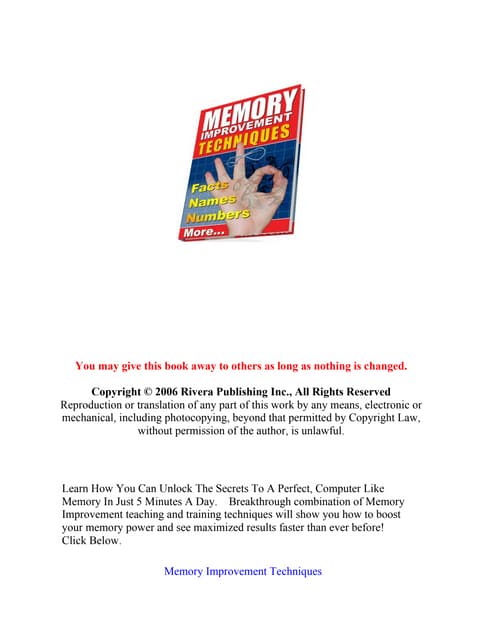 MEMORY IMPROVEMENT TECHNIQUES

Facts
Names
Numbers
More...

You may give this book away to others as long as nothing is changed.

Copyright © 2006 Rivera Publishing Inc., All Rights Reserved
Reproduction or translation of any part of this work by any means, electronic or mechanical, including photocopying, beyond that permitted by Copyright Law, without permission of the author, is unlawful.

Learn How You Can Unlock The Secrets To A Perfect, Computer Like Memory In Just 5 Minutes A Day. Breakthrough combination of Memory Improvement teaching and training techniques will show you how to boost your memory power and see maximized results faster than ever before! Click Below.

Memory Improvement Techniques